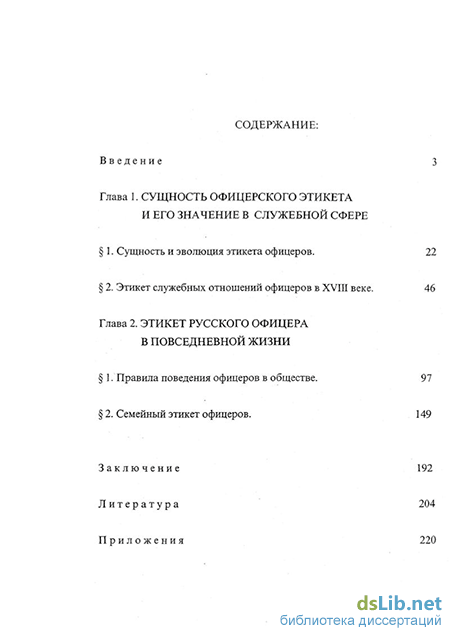 СОДЕРЖАНИЕ:

Введение 3

Глава 1. СУЩНОСТЬ ОФИЦЕРСКОГО ЭТИКЕТА И ЕГО ЗНАЧЕНИЕ В СЛУЖЕБНОЙ СФЕРЕ

§ 1. Сущность и эволюция этикета офицеров. 22

§ 2. Этикет служебных отношений офицеров в XVIII веке. 46

Глава 2. ЭТИКЕТ РУССКОГО ОФИЦЕРА В ПОВСЕДНЕВНОЙ ЖИЗНИ

§ 1. Правила поведения офицеров в обществе. 97

§ 2. Семейный этикет офицеров. 149

Заключение 192

Литература 204

Приложения 220

dsLib.net
библиотека диссертаций